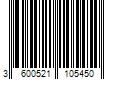 3 600521 105450